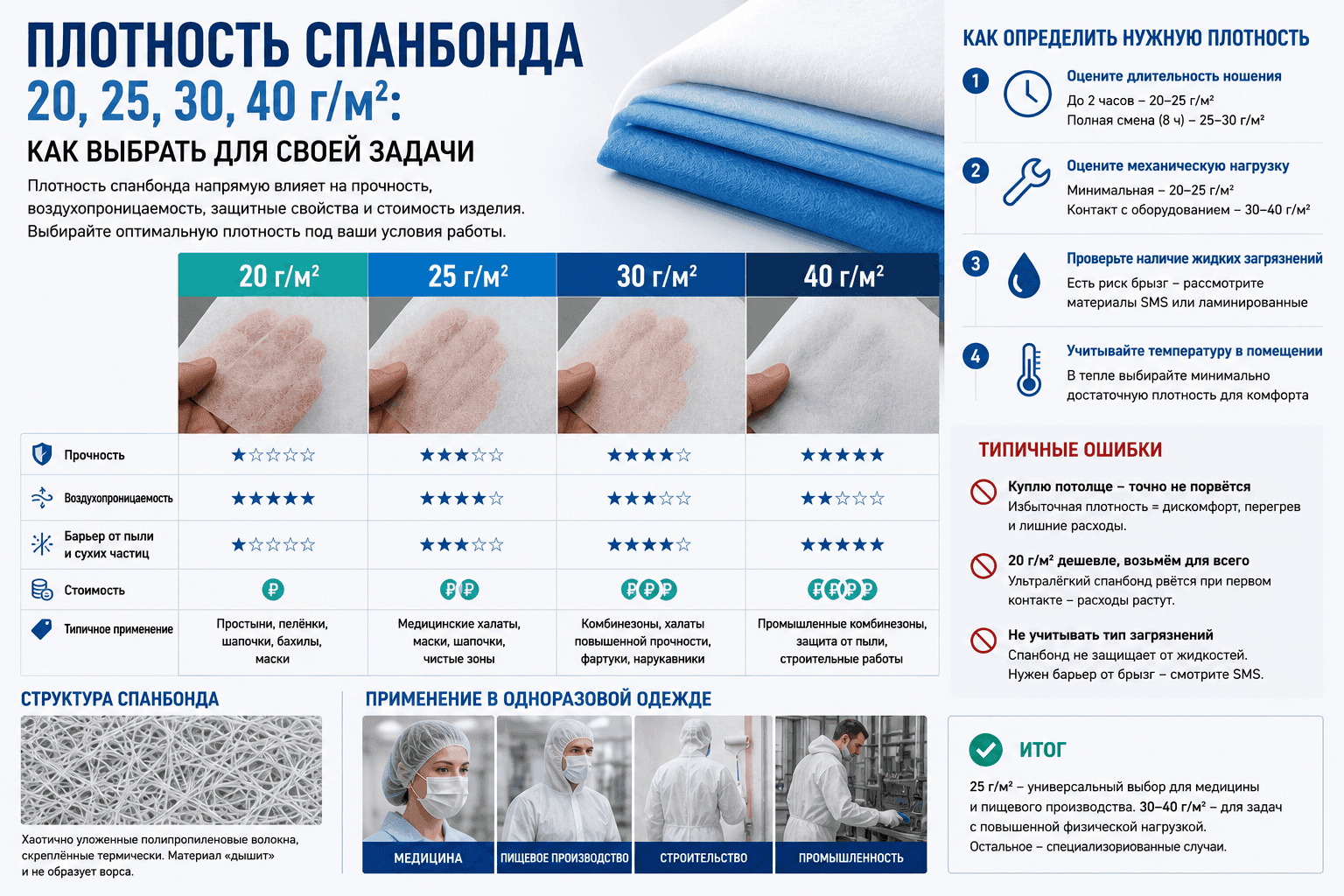 ПЛОТНОСТЬ СПАНБОНДА
20, 25, 30, 40 г/м²:
КАК ВЫБРАТЬ ДЛЯ СВОЕЙ ЗАДАЧИ

Плотность спанбонда напрямую влияет на прочность, воздухопроницаемость, защитные свойства и стоимость изделия. Выбирайте оптимальную плотность под ваши условия работы.

| | 20 г/м² | 25 г/м² | 30 г/м² | 40 г/м² |
|---|---|---|---|---|
| Прочность | ★☆☆☆☆ | ★★★☆☆ | ★★★★☆ | ★★★★★ |
| Воздухопроницаемость | ★★★★★ | ★★★★☆ | ★★★☆☆ | ★★☆☆☆ |
| Барьер от пыли и сухих частиц | ★☆☆☆☆ | ★★★☆☆ | ★★★★☆ | ★★★★★ |
| Стоимость | ₽ | ₽₽ | ₽₽₽ | ₽₽₽₽ |
| Типичное применение | Простыни, пелёнки, шапочки, бахилы, маски | Медицинские халаты, маски, шапочки, чистые зоны | Комбинезоны, халаты повышенной прочности, фартуки, нарукавники | Промышленные комбинезоны, защита от пыли, строительные работы |

СТРУКТУРА СПАНБОНДА
Хаотично уложенные полипропиленовые волокна, скреплённые термически. Материал «дышит» и не образует ворса.

ПРИМЕНЕНИЕ В ОДНОРАЗОВОЙ ОДЕЖДЕ
МЕДИЦИНА
ПИЩЕВОЕ ПРОИЗВОДСТВО
СТРОИТЕЛЬСТВО
ПРОМЫШЛЕННОСТЬ

КАК ОПРЕДЕЛИТЬ НУЖНУЮ ПЛОТНОСТЬ
1 Оцените длительность ношения
До 2 часов – 20–25 г/м²
Полная смена (8 ч) – 25–30 г/м²
2 Оцените механическую нагрузку
Минимальная – 20–25 г/м²
Контакт с оборудованием – 30–40 г/м²
3 Проверьте наличие жидких загрязнений
Есть риск брызг – рассмотрите материалы SMS или ламинированные
4 Учитывайте температуру в помещении
В тепле выбирайте минимально достаточную плотность для комфорта

ТИПИЧНЫЕ ОШИБКИ
Куплю потолще – точно не порвётся
Избыточная плотность = дискомфорт, перегрев и лишние расходы.
20 г/м² дешевле, возьмём для всего
Ультралёгкий спанбонд рвётся при первом контакте – расходы растут.
Не учитывать тип загрязнений
Спанбонд не защищает от жидкостей. Нужен барьер от брызг – смотрите SMS.

ИТОГ
25 г/м² – универсальный выбор для медицины и пищевого производства. 30–40 г/м² – для задач с повышенной физической нагрузкой. Остальное – специализированные случаи.